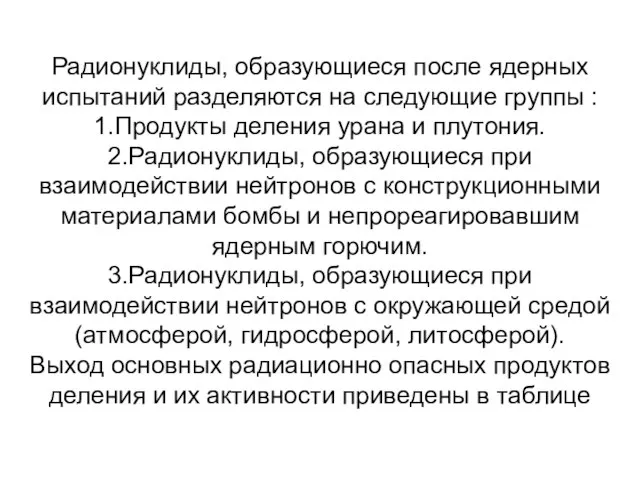 Радионуклиды, образующиеся после ядерных испытаний разделяются на следующие группы :
1.Продукты деления урана и плутония.
2.Радионуклиды, образующиеся при взаимодействии нейтронов с конструкционными материалами бомбы и непрореагировавшим ядерным горючим.
3.Радионуклиды, образующиеся при взаимодействии нейтронов с окружающей средой (атмосферой, гидросферой, литосферой).
Выход основных радиационно опасных продуктов деления и их активности приведены в таблице